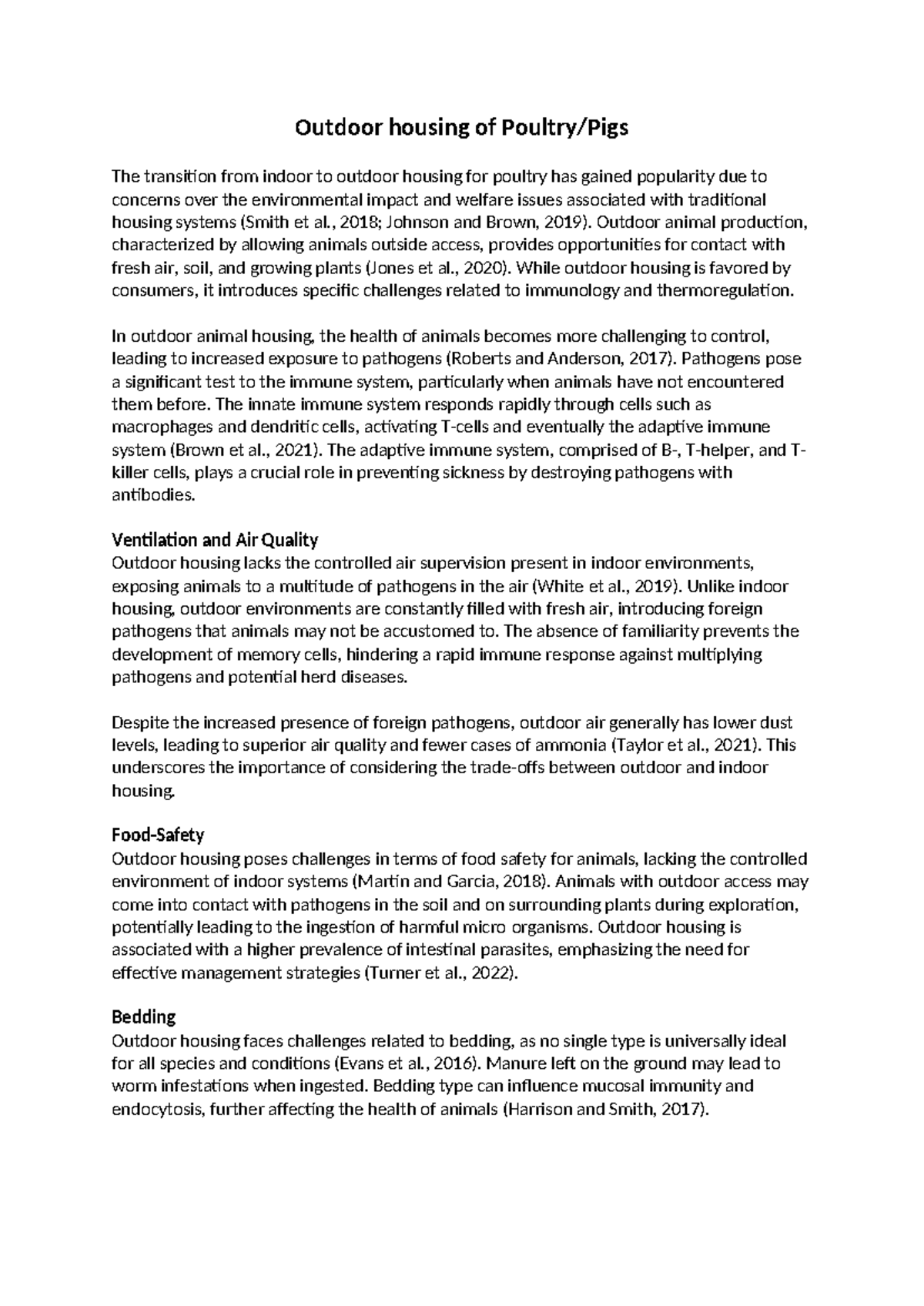 Outdoor housing of Poultry/Pigs

The transition from indoor to outdoor housing for poultry has gained popularity due to concerns over the environmental impact and welfare issues associated with traditional housing systems (Smith et al., 2018; Johnson and Brown, 2019). Outdoor animal production, characterized by allowing animals outside access, provides opportunities for contact with fresh air, soil, and growing plants (Jones et al., 2020). While outdoor housing is favored by consumers, it introduces specific challenges related to immunology and thermoregulation.

In outdoor animal housing, the health of animals becomes more challenging to control, leading to increased exposure to pathogens (Roberts and Anderson, 2017). Pathogens pose a significant test to the immune system, particularly when animals have not encountered them before. The innate immune system responds rapidly through cells such as macrophages and dendritic cells, activating T-cells and eventually the adaptive immune system (Brown et al., 2021). The adaptive immune system, comprised of B-, T-helper, and T-killer cells, plays a crucial role in preventing sickness by destroying pathogens with antibodies.

Ventilation and Air Quality
Outdoor housing lacks the controlled air supervision present in indoor environments, exposing animals to a multitude of pathogens in the air (White et al., 2019). Unlike indoor housing, outdoor environments are constantly filled with fresh air, introducing foreign pathogens that animals may not be accustomed to. The absence of familiarity prevents the development of memory cells, hindering a rapid immune response against multiplying pathogens and potential herd diseases.

Despite the increased presence of foreign pathogens, outdoor air generally has lower dust levels, leading to superior air quality and fewer cases of ammonia (Taylor et al., 2021). This underscores the importance of considering the trade-offs between outdoor and indoor housing.

Food-Safety
Outdoor housing poses challenges in terms of food safety for animals, lacking the controlled environment of indoor systems (Martin and Garcia, 2018). Animals with outdoor access may come into contact with pathogens in the soil and on surrounding plants during exploration, potentially leading to the ingestion of harmful micro organisms. Outdoor housing is associated with a higher prevalence of intestinal parasites, emphasizing the need for effective management strategies (Turner et al., 2022).

Bedding
Outdoor housing faces challenges related to bedding, as no single type is universally ideal for all species and conditions (Evans et al., 2016). Manure left on the ground may lead to worm infestations when ingested. Bedding type can influence mucosal immunity and endocytosis, further affecting the health of animals (Harrison and Smith, 2017).